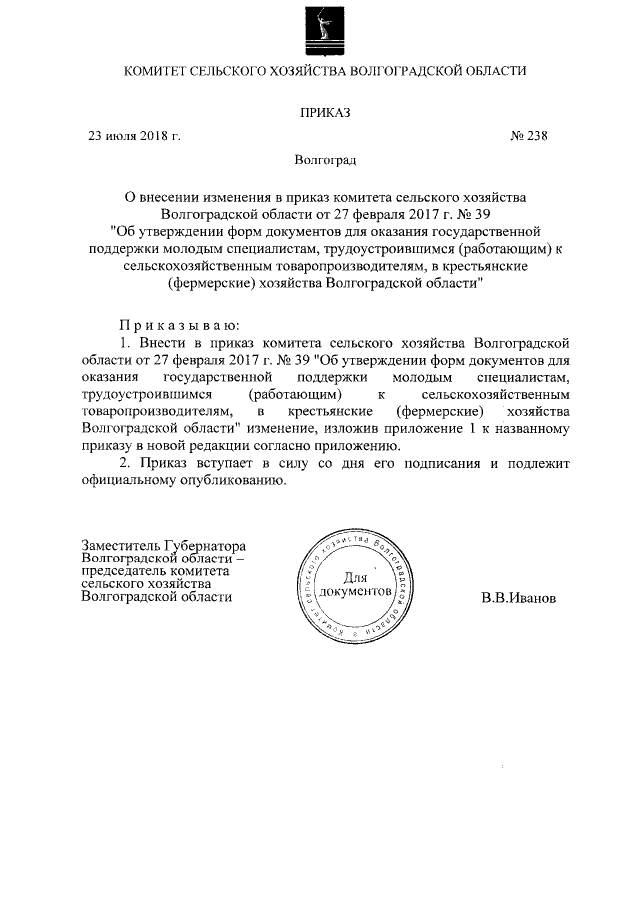 КОМИТЕТ СЕЛЬСКОГО ХОЗЯЙСТВА ВОЛГОГРАДСКОЙ ОБЛАСТИ

ПРИКАЗ

23 июля 2018 г. № 238

Волгоград

О внесении изменения в приказ комитета сельского хозяйства Волгоградской области от 27 февраля 2017 г. № 39 "Об утверждении форм документов для оказания государственной поддержки молодым специалистам, трудоустроившимся (работающим) к сельскохозяйственным товаропроизводителям, в крестьянские (фермерские) хозяйства Волгоградской области"

Приказываю:

1. Внести в приказ комитета сельского хозяйства Волгоградской области от 27 февраля 2017 г. № 39 "Об утверждении форм документов для оказания государственной поддержки молодым специалистам, трудоустроившимся (работающим) к сельскохозяйственным товаропроизводителям, в крестьянские (фермерские) хозяйства Волгоградской области" изменение, изложив приложение 1 к названному приказу в новой редакции согласно приложению.

2. Приказ вступает в силу со дня его подписания и подлежит официальному опубликованию.

Заместитель Губернатора Волгоградской области – председатель комитета сельского хозяйства Волгоградской области

Комитет сельского хозяйства Волгоградской области
Для документов

В.В.Иванов